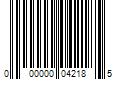 0 00000 04218 5